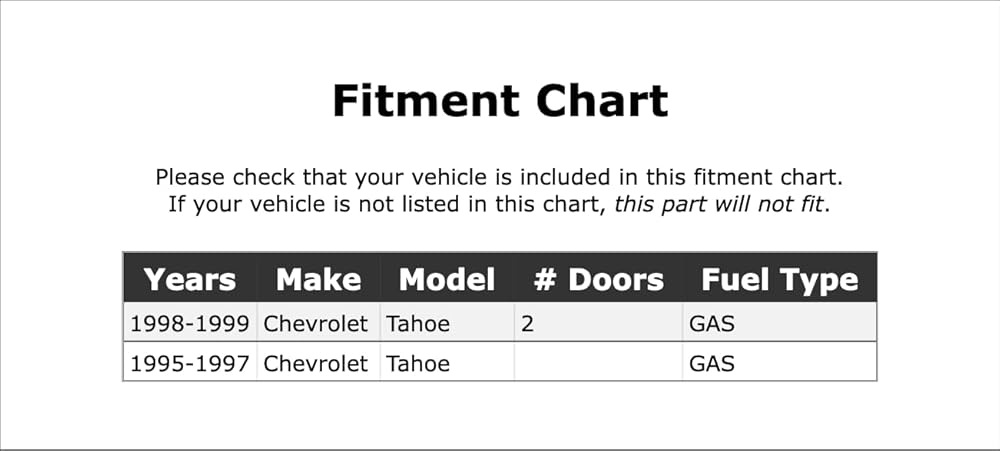 Fitment Chart

Please check that your vehicle is included in this fitment chart. If your vehicle is not listed in this chart, this part will not fit.

| Years | Make | Model | # Doors | Fuel Type |
|---|---|---|---|---|
| 1998-1999 | Chevrolet | Tahoe | 2 | GAS |
| 1995-1997 | Chevrolet | Tahoe | | GAS |